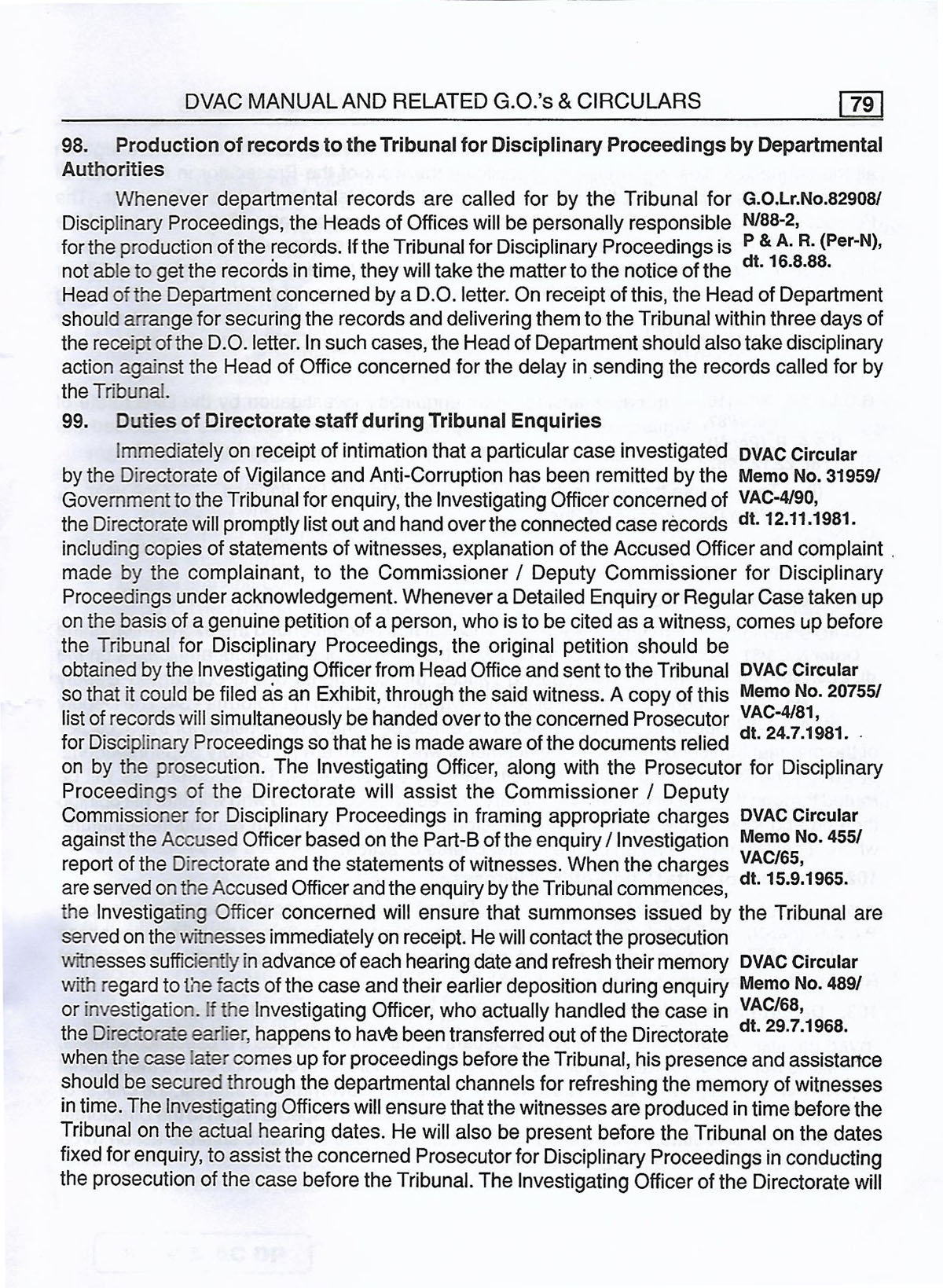 DVAC MANUAL AND RELATED G.O.'s & CIRCULARS 79

98. Production of records to the Tribunal for Disciplinary Proceedings by Departmental Authorities

Whenever departmental records are called for by the Tribunal for Disciplinary Proceedings, the Heads of Offices will be personally responsible for the production of the records. If the Tribunal for Disciplinary Proceedings is not able to get the records in time, they will take the matter to the notice of the Head of the Department concerned by a D.O. letter. On receipt of this, the Head of Department should arrange for securing the records and delivering them to the Tribunal within three days of the receipt of the D.O. letter. In such cases, the Head of Department should also take disciplinary action against the Head of Office concerned for the delay in sending the records called for by the Tribunal.

G.O.Lr.No.82908/ N/88-2, P & A. R. (Per-N), dt. 16.8.88.

99. Duties of Directorate staff during Tribunal Enquiries

Immediately on receipt of intimation that a particular case investigated by the Directorate of Vigilance and Anti-Corruption has been remitted by the Government to the Tribunal for enquiry, the Investigating Officer concerned of the Directorate will promptly list out and hand over the connected case records including copies of statements of witnesses, explanation of the Accused Officer and complaint made by the complainant, to the Commissioner / Deputy Commissioner for Disciplinary Proceedings under acknowledgement. Whenever a Detailed Enquiry or Regular Case taken up on the basis of a genuine petition of a person, who is to be cited as a witness, comes up before the Tribunal for Disciplinary Proceedings, the original petition should be obtained by the Investigating Officer from Head Office and sent to the Tribunal so that it could be filed as an Exhibit, through the said witness. A copy of this list of records will simultaneously be handed over to the concerned Prosecutor for Disciplinary Proceedings so that he is made aware of the documents relied on by the prosecution. The Investigating Officer, along with the Prosecutor for Disciplinary Proceedings of the Directorate will assist the Commissioner / Deputy Commissioner for Disciplinary Proceedings in framing appropriate charges against the Accused Officer based on the Part-B of the enquiry / Investigation report of the Directorate and the statements of witnesses. When the charges are served on the Accused Officer and the enquiry by the Tribunal commences, the Investigating Officer concerned will ensure that summonses issued by the Tribunal are served on the witnesses immediately on receipt. He will contact the prosecution witnesses sufficiently in advance of each hearing date and refresh their memory with regard to the facts of the case and their earlier deposition during enquiry or investigation. If the Investigating Officer, who actually handled the case in the Directorate earlier, happens to have been transferred out of the Directorate when the case later comes up for proceedings before the Tribunal, his presence and assistance should be secured through the departmental channels for refreshing the memory of witnesses in time. The Investigating Officers will ensure that the witnesses are produced in time before the Tribunal on the actual hearing dates. He will also be present before the Tribunal on the dates fixed for enquiry, to assist the concerned Prosecutor for Disciplinary Proceedings in conducting the prosecution of the case before the Tribunal. The Investigating Officer of the Directorate will

DVAC Circular Memo No. 31959/ VAC-4/90, dt. 12.11.1981.

DVAC Circular Memo No. 20755/ VAC-4/81, dt. 24.7.1981.

DVAC Circular Memo No. 455/ VAC/65, dt. 15.9.1965.

DVAC Circular Memo No. 489/ VAC/68, dt. 29.7.1968.